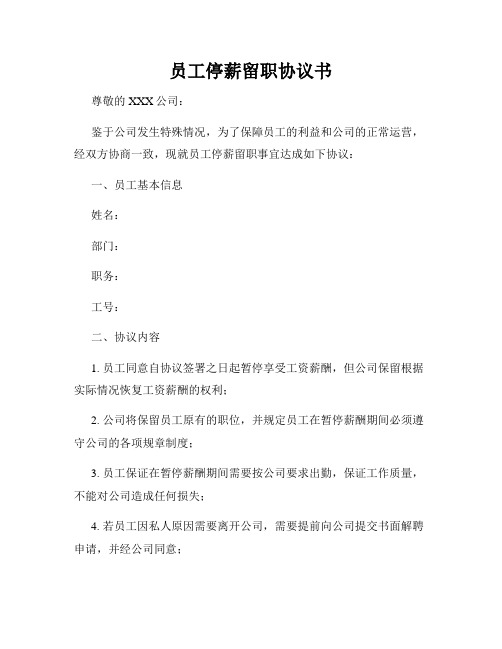 员工停薪留职协议书

尊敬的 XXX 公司：

鉴于公司发生特殊情况，为了保障员工的利益和公司的正常运营，经双方协商一致，现就员工停薪留职事宜达成如下协议：

一、员工基本信息

姓名：

部门：

职务：

工号：

二、协议内容

1. 员工同意自协议签署之日起暂停享受工资薪酬，但公司保留根据实际情况恢复工资薪酬的权利；

2. 公司将保留员工原有的职位，并规定员工在暂停薪酬期间必须遵守公司的各项规章制度；

3. 员工保证在暂停薪酬期间需要按公司要求出勤，保证工作质量，不能对公司造成任何损失；

4. 若员工因私人原因需要离开公司，需要提前向公司提交书面解聘申请，并经公司同意；